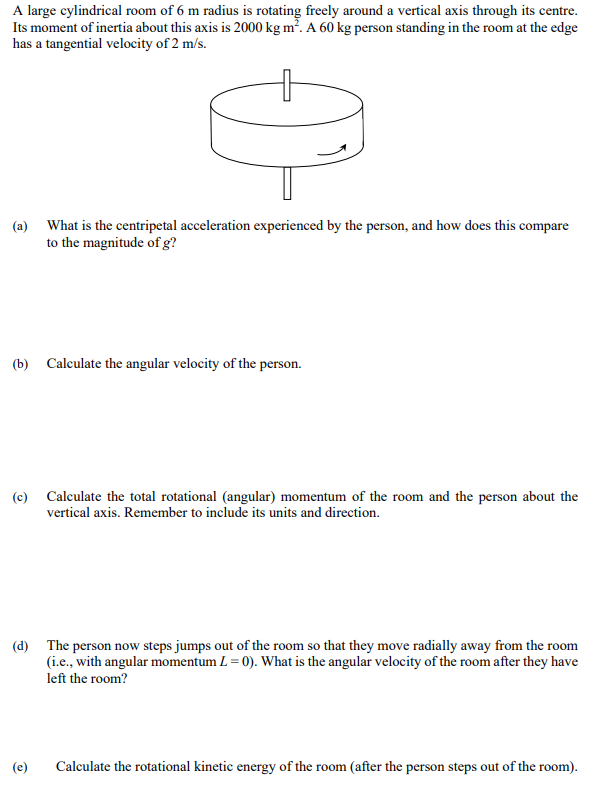 A large cylindrical room of 6 m radius is rotating freely around a vertical axis through its centre. Its moment of inertia about this axis is 2000 kg m$^2$. A 60 kg person standing in the room at the edge has a tangential velocity of 2 m/s.

(a) What is the centripetal acceleration experienced by the person, and how does this compare to the magnitude of $g$?

(b) Calculate the angular velocity of the person.

(c) Calculate the total rotational (angular) momentum of the room and the person about the vertical axis. Remember to include its units and direction.

(d) The person now steps jumps out of the room so that they move radially away from the room (i.e., with angular momentum $L = 0$). What is the angular velocity of the room after they have left the room?

(e) Calculate the rotational kinetic energy of the room (after the person steps out of the room).